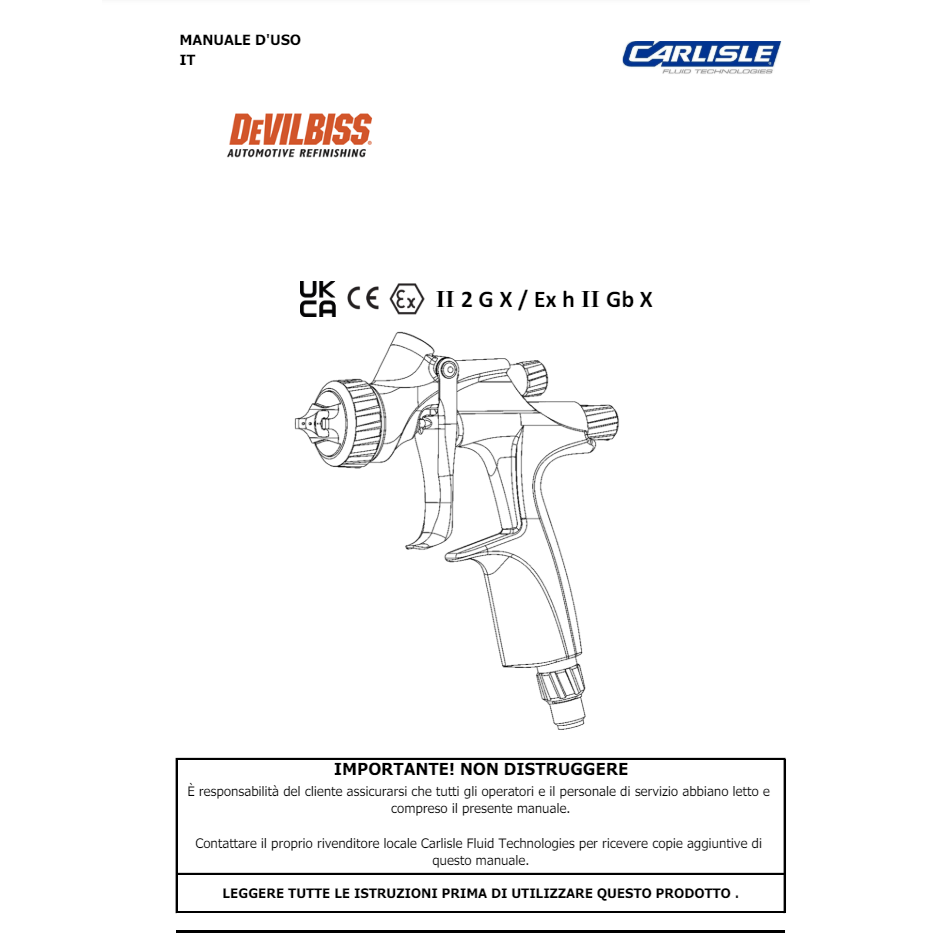 MANUALE D'USO
IT

CARLISLE
FLUID TECHNOLOGIES

DEVILBISS
AUTOMOTIVE REFINISHING

UK CA CE Ex II 2 G X / Ex h II Gb X

IMPORTANTE! NON DISTRUGGERE
È responsabilità del cliente assicurarsi che tutti gli operatori e il personale di servizio abbiano letto e compreso il presente manuale.

Contattare il proprio rivenditore locale Carlisle Fluid Technologies per ricevere copie aggiuntive di questo manuale.

LEGGERE TUTTE LE ISTRUZIONI PRIMA DI UTILIZZARE QUESTO PRODOTTO .